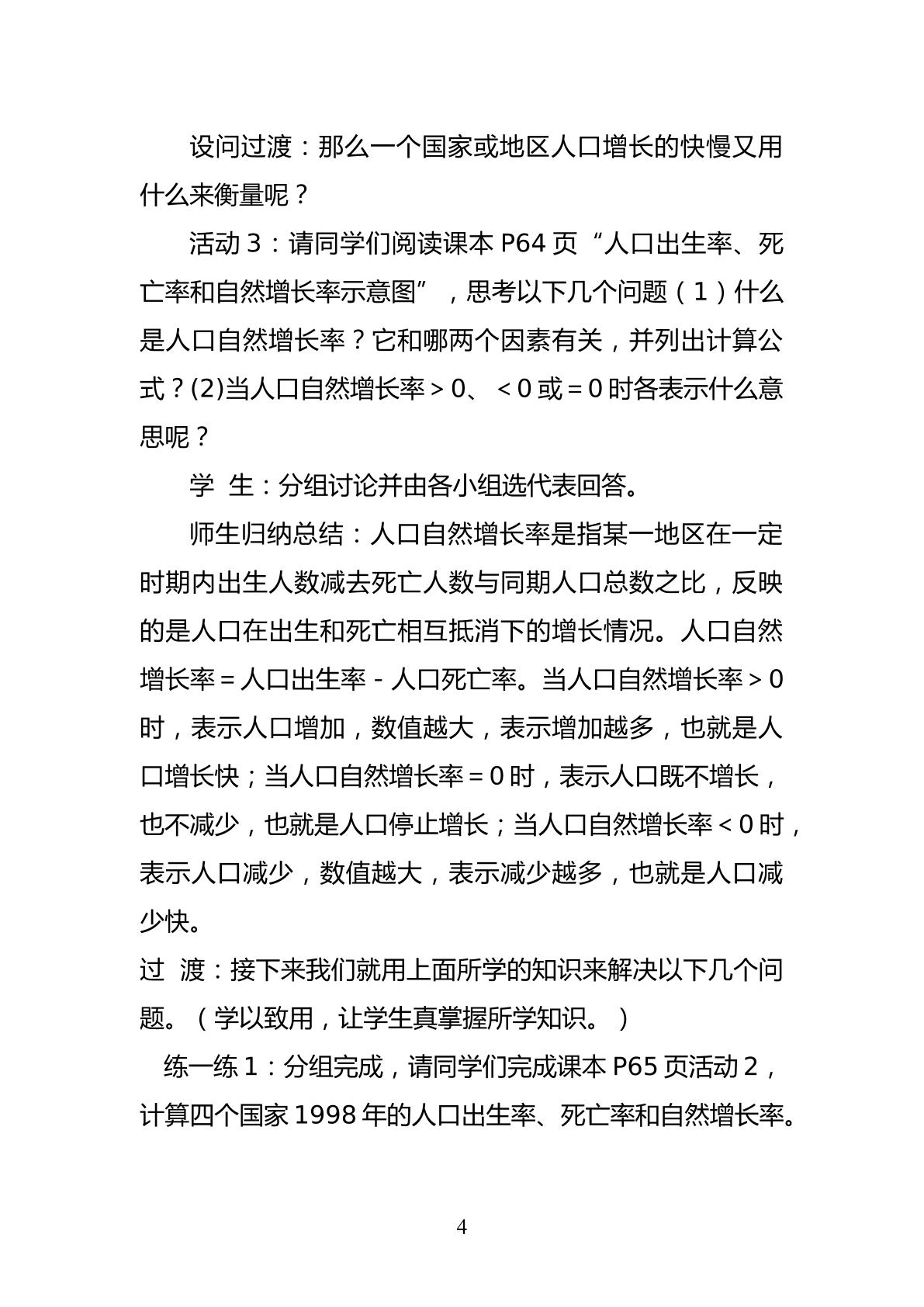 设问过渡：那么一个国家或地区人口增长的快慢又用什么来衡量呢？

活动3：请同学们阅读课本P64页“人口出生率、死亡率和自然增长率示意图”，思考以下几个问题（1）什么是人口自然增长率？它和哪两个因素有关，并列出计算公式？(2)当人口自然增长率＞0、＜0或＝0时各表示什么意思呢？

学 生：分组讨论并由各小组选代表回答。

师生归纳总结：人口自然增长率是指某一地区在一定时期内出生人数减去死亡人数与同期人口总数之比，反映的是人口在出生和死亡相互抵消下的增长情况。人口自然增长率＝人口出生率－人口死亡率。当人口自然增长率＞0时，表示人口增加，数值越大，表示增加越多，也就是人口增长快；当人口自然增长率＝0时，表示人口既不增长，也不减少，也就是人口停止增长；当人口自然增长率＜0时，表示人口减少，数值越大，表示减少越多，也就是人口减少快。

过 渡：接下来我们就用上面所学的知识来解决以下几个问题。（学以致用，让学生真掌握所学知识。）

练一练1：分组完成，请同学们完成课本P65页活动2，计算四个国家1998年的人口出生率、死亡率和自然增长率。

4